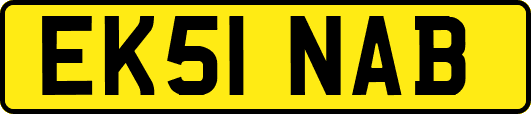 EK51 NAB